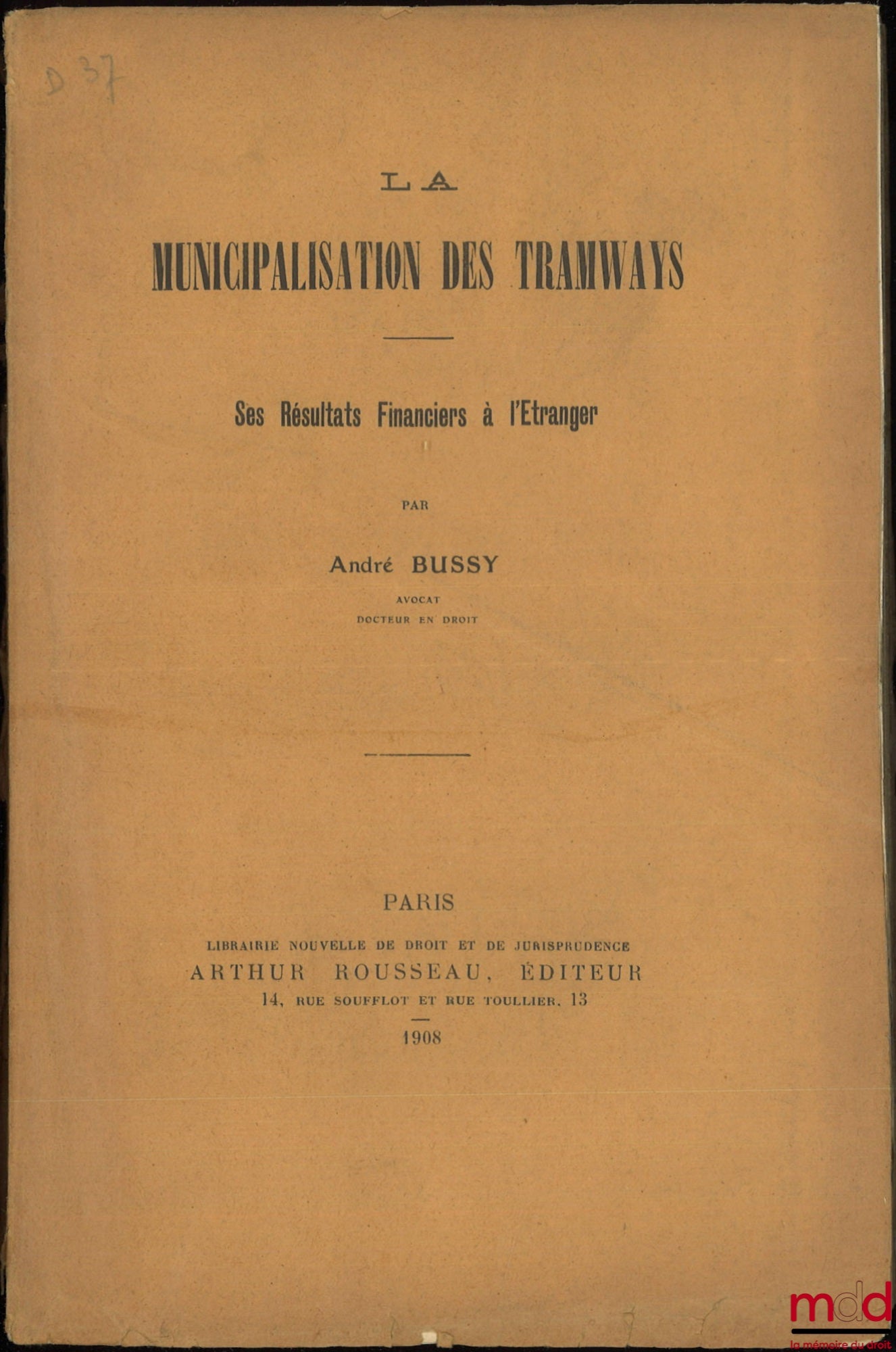 D 37

LA

MUNICIPALISATION DES TRAMWAYS

Ses Résultats Financiers à l'Etranger

PAR

André BUSSY

AVOCAT
DOCTEUR EN DROIT

PARIS

LIBRAIRIE NOUVELLE DE DROIT ET DE JURISPRUDENCE
ARTHUR ROUSSEAU, ÉDITEUR
14, RUE SOUFFLOT ET RUE TOULLIER, 13

1908

mdd
la mémoire du droit